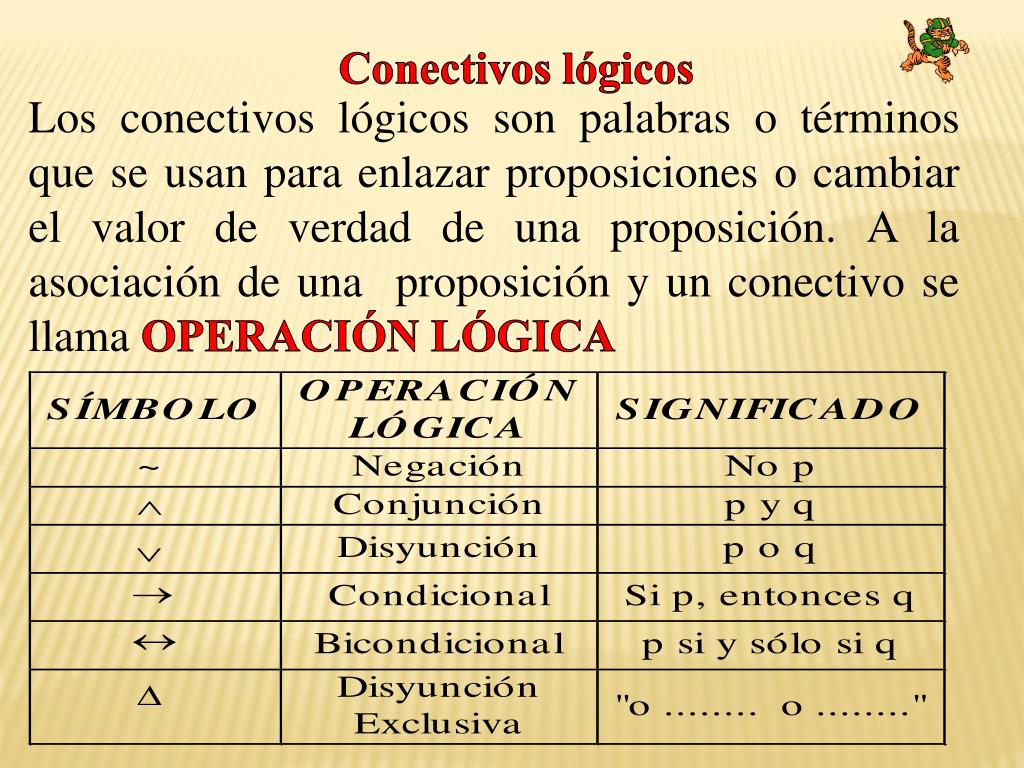 Conectivos lógicos

Los conectivos lógicos son palabras o términos que se usan para enlazar proposiciones o cambiar el valor de verdad de una proposición. A la asociación de una proposición y un conectivo se llama OPERACIÓN LÓGICA

| SÍMBOLO | OPERACIÓN LÓGICA | SIGNIFICADO |
|---|---|---|
| $\sim$ | Negación | No p |
| $\wedge$ | Conjunción | p y q |
| $\vee$ | Disyunción | p o q |
| $\rightarrow$ | Condicional | Si p, entonces q |
| $\leftrightarrow$ | Bicondicional | p si y sólo si q |
| $\Delta$ | Disyunción Exclusiva | "o ........ o ........" |